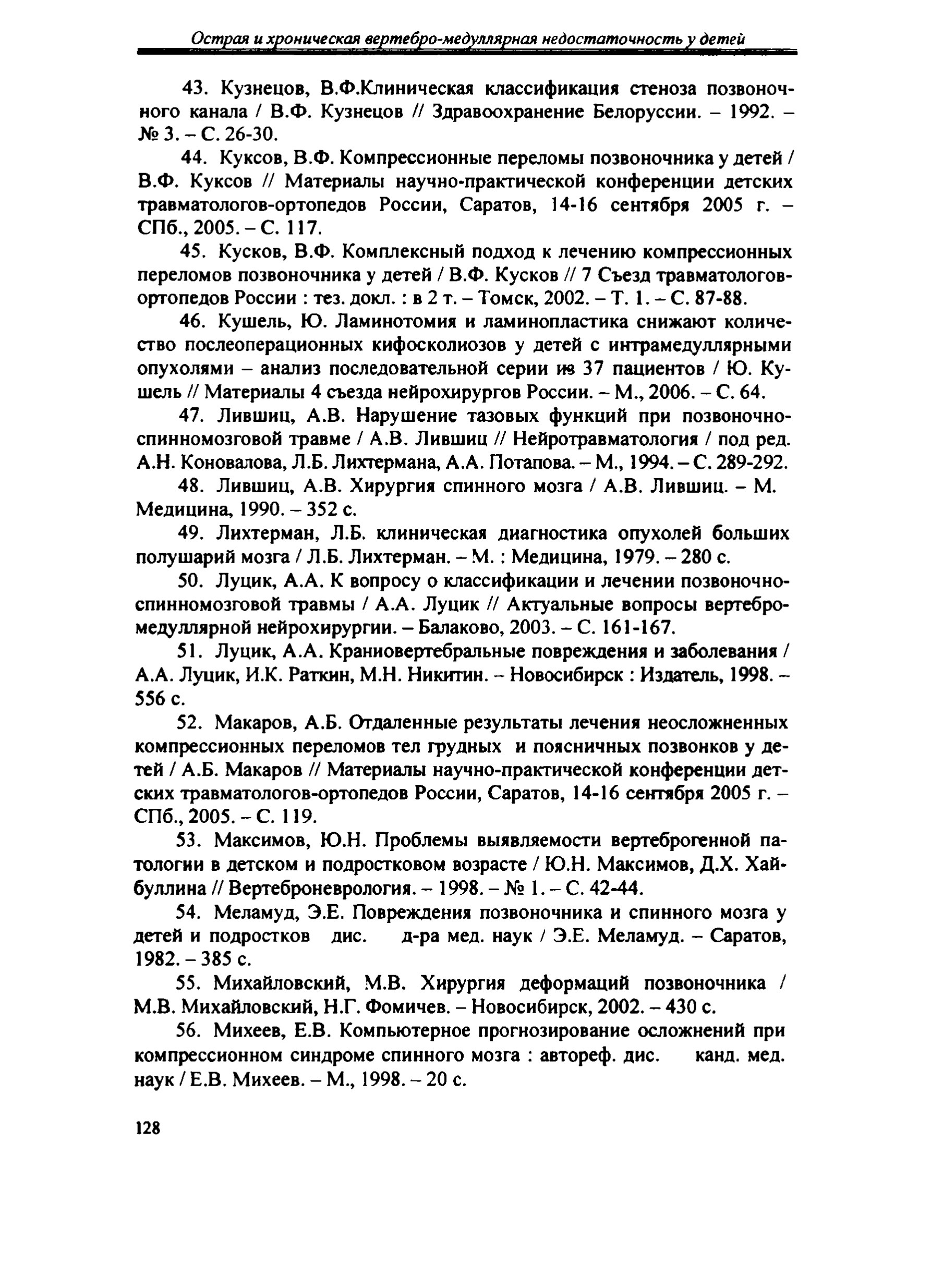 Острая и хроническая вертебро-медуллярная недостаточность у детей

43. Кузнецов, В.Ф.Клиническая классификация стеноза позвоночного канала / В.Ф. Кузнецов // Здравоохранение Белоруссии. – 1992. – № 3. – С. 26-30.

44. Куксов, В.Ф. Компрессионные переломы позвоночника у детей / В.Ф. Куксов // Материалы научно-практической конференции детских травматологов-ортопедов России, Саратов, 14-16 сентября 2005 г. – СПб., 2005. – С. 117.

45. Кусков, В.Ф. Комплексный подход к лечению компрессионных переломов позвоночника у детей / В.Ф. Кусков // 7 Съезд травматологов-ортопедов России : тез. докл. : в 2 т. – Томск, 2002. – Т. 1. – С. 87-88.

46. Кушель, Ю. Ламинотомия и ламинопластика снижают количество послеоперационных кифосколиозов у детей с интрамедуллярными опухолями – анализ последовательной серии из 37 пациентов / Ю. Кушель // Материалы 4 съезда нейрохирургов России. – М., 2006. – С. 64.

47. Лившиц, А.В. Нарушение тазовых функций при позвоночно-спинномозговой травме / А.В. Лившиц // Нейротравматология / под ред. А.Н. Коновалова, Л.Б. Лихтермана, А.А. Потапова. – М., 1994. – С. 289-292.

48. Лившиц, А.В. Хирургия спинного мозга / А.В. Лившиц. – М. Медицина, 1990. – 352 с.

49. Лихтерман, Л.Б. клиническая диагностика опухолей больших полушарий мозга / Л.Б. Лихтерман. – М. : Медицина, 1979. – 280 с.

50. Луцик, А.А. К вопросу о классификации и лечении позвоночно-спинномозговой травмы / А.А. Луцик // Актуальные вопросы вертебро-медуллярной нейрохирургии. – Балаково, 2003. – С. 161-167.

51. Луцик, А.А. Краниовертебральные повреждения и заболевания / А.А. Луцик, И.К. Раткин, М.Н. Никитин. – Новосибирск : Издатель, 1998. – 556 с.

52. Макаров, А.Б. Отдаленные результаты лечения неосложненных компрессионных переломов тел грудных и поясничных позвонков у детей / А.Б. Макаров // Материалы научно-практической конференции детских травматологов-ортопедов России, Саратов, 14-16 сентября 2005 г. – СПб., 2005. – С. 119.

53. Максимов, Ю.Н. Проблемы выявляемости вертеброгенной патологии в детском и подростковом возрасте / Ю.Н. Максимов, Д.Х. Хайбуллина // Вертеброневрология. – 1998. – № 1. – С. 42-44.

54. Меламуд, Э.Е. Повреждения позвоночника и спинного мозга у детей и подростков дис. д-ра мед. наук / Э.Е. Меламуд. – Саратов, 1982. – 385 с.

55. Михайловский, М.В. Хирургия деформаций позвоночника / М.В. Михайловский, Н.Г. Фомичев. – Новосибирск, 2002. – 430 с.

56. Михеев, Е.В. Компьютерное прогнозирование осложнений при компрессионном синдроме спинного мозга : автореф. дис. канд. мед. наук / Е.В. Михеев. – М., 1998. – 20 с.

128